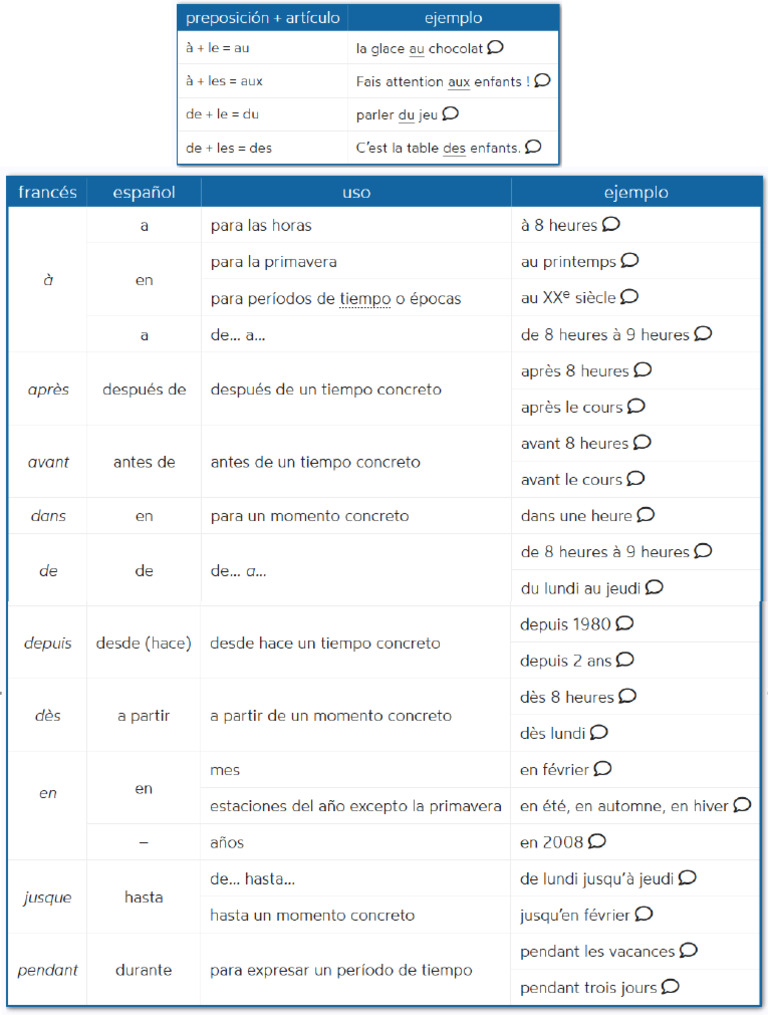 | preposición + artículo | ejemplo |
|---|---|
| à + le = au | la glace au chocolat |
| à + les = aux | Fais attention aux enfants ! |
| de + le = du | parler du jeu |
| de + les = des | C'est la table des enfants. |

| francés | español | uso | ejemplo |
|---|---|---|---|
| à | a | para las horas | à 8 heures |
| | en | para la primavera | au printemps |
| | | para períodos de tiempo o épocas | au XX$^{e}$ siècle |
| | a | de… a… | de 8 heures à 9 heures |
| après | después de | después de un tiempo concreto | après 8 heures |
| | | | après le cours |
| avant | antes de | antes de un tiempo concreto | avant 8 heures |
| | | | avant le cours |
| dans | en | para un momento concreto | dans une heure |
| de | de | de… a… | de 8 heures à 9 heures |
| | | | du lundi au jeudi |
| depuis | desde (hace) | desde hace un tiempo concreto | depuis 1980 |
| | | | depuis 2 ans |
| dès | a partir | a partir de un momento concreto | dès 8 heures |
| | | | dès lundi |
| en | en | mes | en février |
| | | estaciones del año excepto la primavera | en été, en automne, en hiver |
| | – | años | en 2008 |
| jusque | hasta | de… hasta… | de lundi jusqu'à jeudi |
| | | hasta un momento concreto | jusqu'en février |
| pendant | durante | para expresar un período de tiempo | pendant les vacances |
| | | | pendant trois jours |